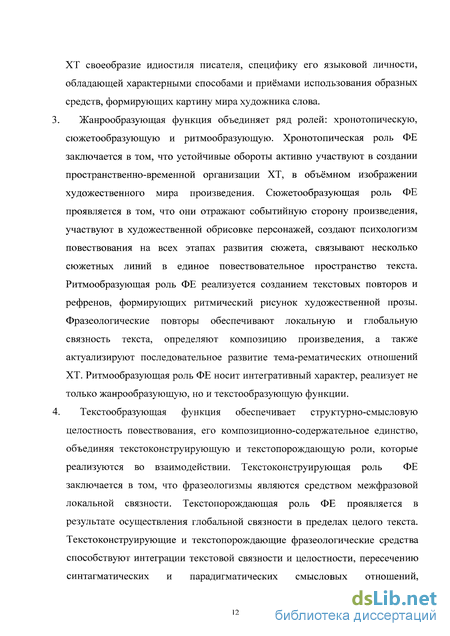 ХТ своеобразие идиостиля писателя, специфику его языковой личности, обладающей характерными способами и приёмами использования образных средств, формирующих картину мира художника слова.

3. Жанрообразующая функция объединяет ряд ролей: хронотопическую, сюжетообразующую и ритмообразующую. Хронотопическая роль ФЕ заключается в том, что устойчивые обороты активно участвуют в создании пространственно-временной организации ХТ, в объёмном изображении художественного мира произведения. Сюжетообразующая роль ФЕ проявляется в том, что они отражают событийную сторону произведения, участвуют в художественной обрисовке персонажей, создают психологизм повествования на всех этапах развития сюжета, связывают несколько сюжетных линий в единое повествовательное пространство текста. Ритмообразующая роль ФЕ реализуется созданием текстовых повторов и рефренов, формирующих ритмический рисунок художественной прозы. Фразеологические повторы обеспечивают локальную и глобальную связность текста, определяют композицию произведения, а также актуализируют последовательное развитие тема-рематических отношений ХТ. Ритмообразующая роль ФЕ носит интегративный характер, реализует не только жанрообразующую, но и текстообразующую функции.

4. Текстообразующая функция обеспечивает структурно-смысловую целостность повествования, его композиционно-содержательное единство, объединяя текстоконструирующую и текстопорождающую роли, которые реализуются во взаимодействии. Текстоконструирующая роль ФЕ заключается в том, что фразеологизмы являются средством межфразовой локальной связности. Текстопорождающая роль ФЕ проявляется в результате осуществления глобальной связности в пределах целого текста. Текстоконструирующие и текстопорождающие фразеологические средства способствуют интеграции текстовой связности и целостности, пересечению синтагматических и парадигматических смысловых отношений,

12

dsLib.net
библиотека диссертаций